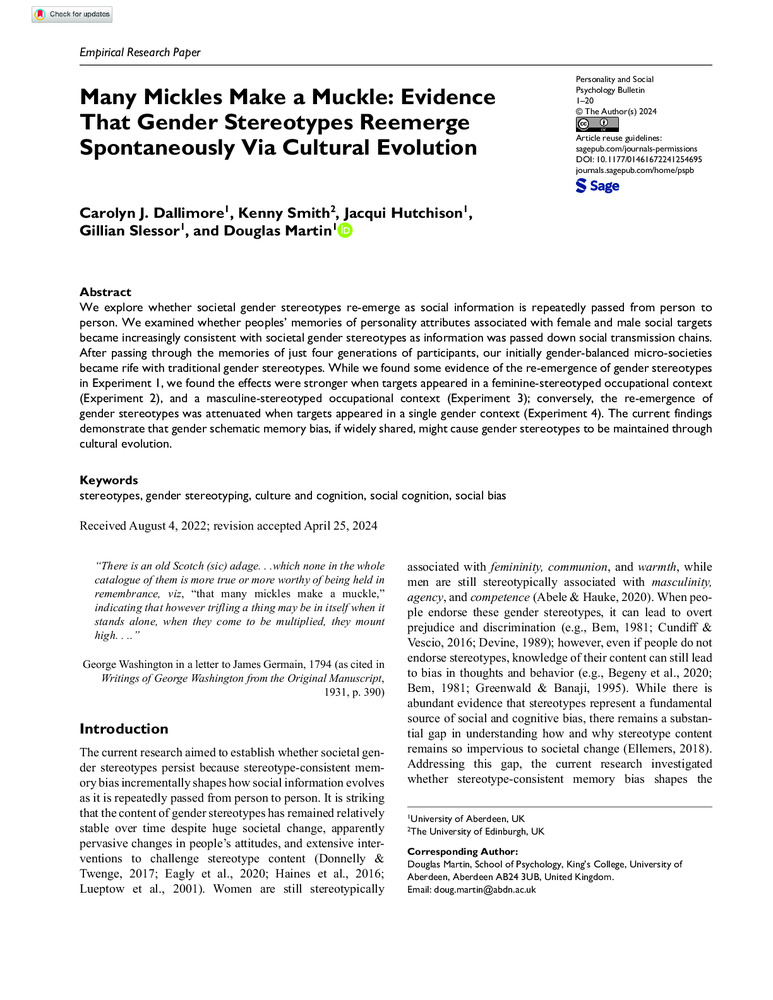 Check for updates

Empirical Research Paper

Many Mickles Make a Muckle: Evidence That Gender Stereotypes Reemerge Spontaneously Via Cultural Evolution

Personality and Social Psychology Bulletin
1–20
© The Author(s) 2024
Article reuse guidelines:
sagepub.com/journals-permissions
DOI: 10.1177/01461672241254695
journals.sagepub.com/home/pspb
Sage

Carolyn J. Dallimore$^1$, Kenny Smith$^2$, Jacqui Hutchison$^1$, Gillian Slessor$^1$, and Douglas Martin$^1$

Abstract
We explore whether societal gender stereotypes re-emerge as social information is repeatedly passed from person to person. We examined whether peoples' memories of personality attributes associated with female and male social targets became increasingly consistent with societal gender stereotypes as information was passed down social transmission chains. After passing through the memories of just four generations of participants, our initially gender-balanced micro-societies became rife with traditional gender stereotypes. While we found some evidence of the re-emergence of gender stereotypes in Experiment 1, we found the effects were stronger when targets appeared in a feminine-stereotyped occupational context (Experiment 2), and a masculine-stereotyped occupational context (Experiment 3); conversely, the re-emergence of gender stereotypes was attenuated when targets appeared in a single gender context (Experiment 4). The current findings demonstrate that gender schematic memory bias, if widely shared, might cause gender stereotypes to be maintained through cultural evolution.

Keywords
stereotypes, gender stereotyping, culture and cognition, social cognition, social bias

Received August 4, 2022; revision accepted April 25, 2024

"There is an old Scotch (sic) adage. . .which none in the whole catalogue of them is more true or more worthy of being held in remembrance, viz, "that many mickles make a muckle," indicating that however trifling a thing may be in itself when it stands alone, when they come to be multiplied, they mount high. . . ."

George Washington in a letter to James Germain, 1794 (as cited in Writings of George Washington from the Original Manuscript, 1931, p. 390)

Introduction

The current research aimed to establish whether societal gender stereotypes persist because stereotype-consistent memory bias incrementally shapes how social information evolves as it is repeatedly passed from person to person. It is striking that the content of gender stereotypes has remained relatively stable over time despite huge societal change, apparently pervasive changes in people's attitudes, and extensive interventions to challenge stereotype content (Donnelly & Twenge, 2017; Eagly et al., 2020; Haines et al., 2016; Lueptow et al., 2001). Women are still stereotypically associated with femininity, communion, and warmth, while men are still stereotypically associated with masculinity, agency, and competence (Abele & Hauke, 2020). When people endorse these gender stereotypes, it can lead to overt prejudice and discrimination (e.g., Bem, 1981; Cundiff & Vescio, 2016; Devine, 1989); however, even if people do not endorse stereotypes, knowledge of their content can still lead to bias in thoughts and behavior (e.g., Begeny et al., 2020; Bem, 1981; Greenwald & Banaji, 1995). While there is abundant evidence that stereotypes represent a fundamental source of social and cognitive bias, there remains a substantial gap in understanding how and why stereotype content remains so impervious to societal change (Ellemers, 2018). Addressing this gap, the current research investigated whether stereotype-consistent memory bias shapes the

$^1$University of Aberdeen, UK
$^2$The University of Edinburgh, UK

Corresponding Author:
Douglas Martin, School of Psychology, King's College, University of Aberdeen, Aberdeen AB24 3UB, United Kingdom.
Email: doug.martin@abdn.ac.uk